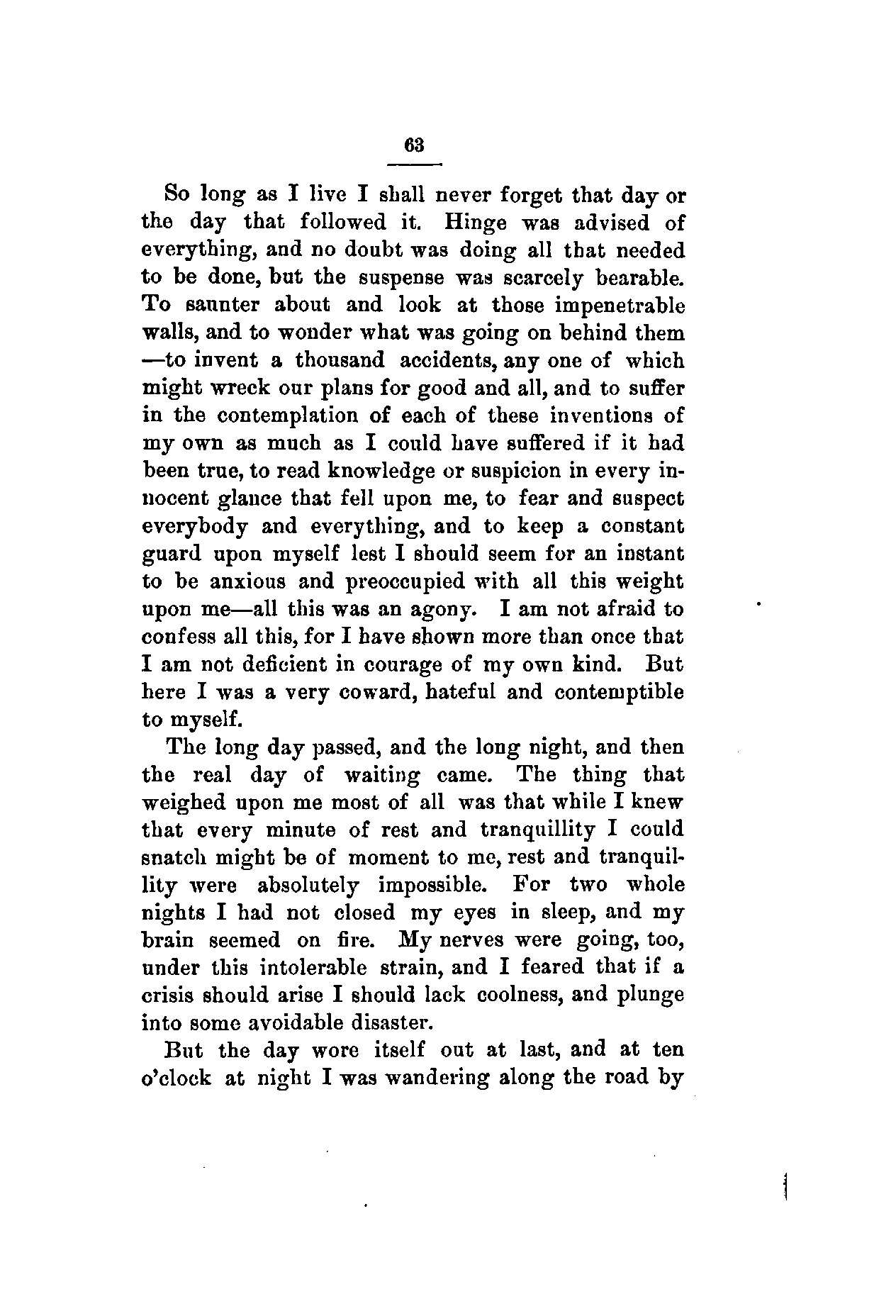 63

So long as I live I shall never forget that day or the day that followed it. Hinge was advised of everything, and no doubt was doing all that needed to be done, but the suspense was scarcely bearable. To saunter about and look at those impenetrable walls, and to wonder what was going on behind them —to invent a thousand accidents, any one of which might wreck our plans for good and all, and to suffer in the contemplation of each of these inventions of my own as much as I could have suffered if it had been true, to read knowledge or suspicion in every innocent glance that fell upon me, to fear and suspect everybody and everything, and to keep a constant guard upon myself lest I should seem for an instant to be anxious and preoccupied with all this weight upon me—all this was an agony. I am not afraid to confess all this, for I have shown more than once that I am not deficient in courage of my own kind. But here I was a very coward, hateful and contemptible to myself.

The long day passed, and the long night, and then the real day of waiting came. The thing that weighed upon me most of all was that while I knew that every minute of rest and tranquillity I could snatch might be of moment to me, rest and tranquillity were absolutely impossible. For two whole nights I had not closed my eyes in sleep, and my brain seemed on fire. My nerves were going, too, under this intolerable strain, and I feared that if a crisis should arise I should lack coolness, and plunge into some avoidable disaster.

But the day wore itself out at last, and at ten o'clock at night I was wandering along the road by